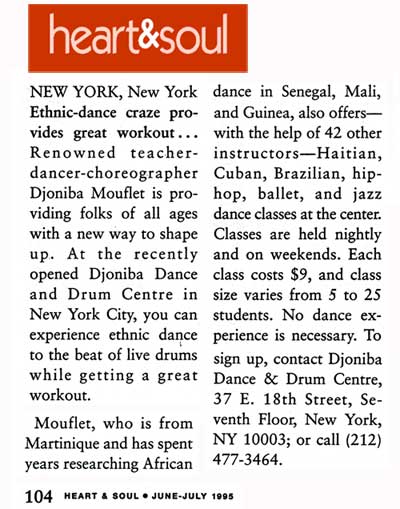 heart&soul

NEW YORK, New York Ethnic-dance craze provides great workout... Renowned teacher-dancer-choreographer Djoniba Mouflet is providing folks of all ages with a new way to shape up. At the recently opened Djoniba Dance and Drum Centre in New York City, you can experience ethnic dance to the beat of live drums while getting a great workout.

Mouflet, who is from Martinique and has spent years researching African dance in Senegal, Mali, and Guinea, also offers—with the help of 42 other instructors—Haitian, Cuban, Brazilian, hip-hop, ballet, and jazz dance classes at the center. Classes are held nightly and on weekends. Each class costs $9, and class size varies from 5 to 25 students. No dance experience is necessary. To sign up, contact Djoniba Dance & Drum Centre, 37 E. 18th Street, Seventh Floor, New York, NY 10003; or call (212) 477-3464.

104 HEART & SOUL • JUNE-JULY 1995